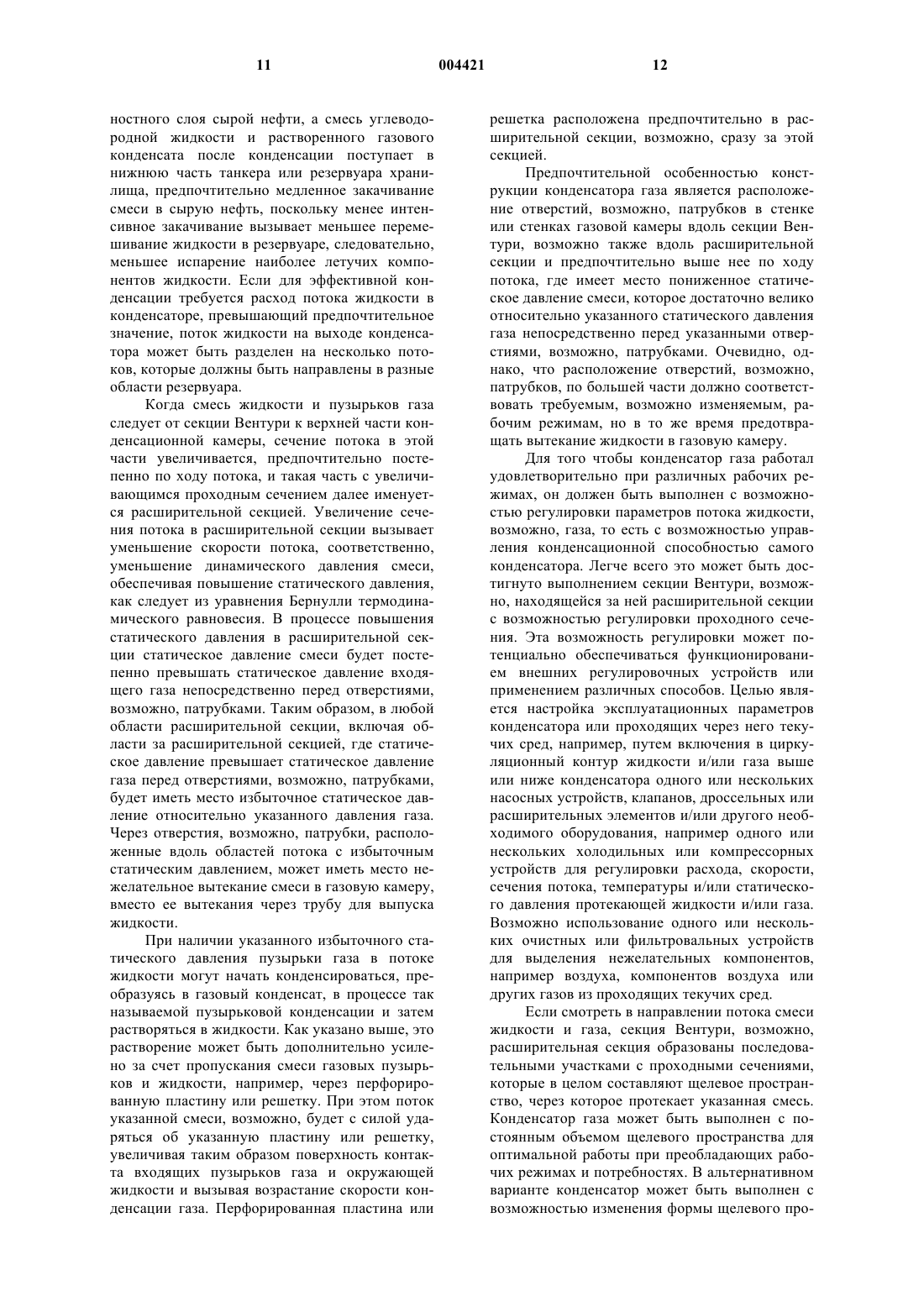 11 004421 12

ностного слоя сырой нефти, а смесь углеводородной жидкости и растворенного газового конденсата после конденсации поступает в нижнюю часть танкера или резервуара хранилища, предпочтительно медленное закачивание смеси в сырую нефть, поскольку менее интенсивное закачивание вызывает меньшее перемешивание жидкости в резервуаре, следовательно, меньшее испарение наиболее летучих компонентов жидкости. Если для эффективной конденсации требуется расход потока жидкости в конденсаторе, превышающий предпочтительное значение, поток жидкости на выходе конденсатора может быть разделен на несколько потоков, которые должны быть направлены в разные области резервуара.

Когда смесь жидкости и пузырьков газа следует от секции Вентури к верхней части конденсационной камеры, сечение потока в этой части увеличивается, предпочтительно постепенно по ходу потока, и такая часть с увеличивающимся проходным сечением далее именуется расширительной секцией. Увеличение сечения потока в расширительной секции вызывает уменьшение скорости потока, соответственно, уменьшение динамического давления смеси, обеспечивая повышение статического давления, как следует из уравнения Бернулли термодинамического равновесия. В процессе повышения статического давления в расширительной секции статическое давление смеси будет постепенно превышать статическое давление входящего газа непосредственно перед отверстиями, возможно, патрубками. Таким образом, в любой области расширительной секции, включая области за расширительной секцией, где статическое давление превышает статическое давление газа перед отверстиями, возможно, патрубками, будет иметь место избыточное статическое давление относительно указанного давления газа. Через отверстия, возможно, патрубки, расположенные вдоль областей потока с избыточным статическим давлением, может иметь место нежелательное вытекание смеси в газовую камеру, вместо ее вытекания через трубу для выпуска жидкости.

При наличии указанного избыточного статического давления пузырьки газа в потоке жидкости могут начать конденсироваться, преобразуясь в газовый конденсат, в процессе так называемой пузырьковой конденсации и затем растворяться в жидкости. Как указано выше, это растворение может быть дополнительно усилено за счет пропускания смеси газовых пузырьков и жидкости, например, через перфорированную пластину или решетку. При этом поток указанной смеси, возможно, будет с силой ударяться об указанную пластину или решетку, увеличивая таким образом поверхность контакта входящих пузырьков газа и окружающей жидкости и вызывая возрастание скорости конденсации газа. Перфорированная пластина или решетка расположена предпочтительно в расширительной секции, возможно, сразу за этой секцией.

Предпочтительной особенностью конструкции конденсатора газа является расположение отверстий, возможно, патрубков в стенке или стенках газовой камеры вдоль секции Вентури, возможно также вдоль расширительной секции и предпочтительно выше нее по ходу потока, где имеет место пониженное статическое давление смеси, которое достаточно велико относительно указанного статического давления газа непосредственно перед указанными отверстиями, возможно, патрубками. Очевидно, однако, что расположение отверстий, возможно, патрубков, по большей части должно соответствовать требуемым, возможно изменяемым, рабочим режимам, но в то же время предотвращать вытекание жидкости в газовую камеру.

Для того чтобы конденсатор газа работал удовлетворительно при различных рабочих режимах, он должен быть выполнен с возможностью регулировки параметров потока жидкости, возможно, газа, то есть с возможностью управления конденсационной способностью самого конденсатора. Легче всего это может быть достигнуто выполнением секции Вентури, возможно, находящейся за ней расширительной секции с возможностью регулировки проходного сечения. Эта возможность регулировки может потенциально обеспечиваться функционированием внешних регулировочных устройств или применением различных способов. Целью является настройка эксплуатационных параметров конденсатора или проходящих через него текучих сред, например, путем включения в циркуляционный контур жидкости и/или газа выше или ниже конденсатора одного или нескольких насосных устройств, клапанов, дроссельных или расширительных элементов и/или другого необходимого оборудования, например одного или нескольких холодильных или компрессорных устройств для регулировки расхода, скорости, сечения потока, температуры и/или статического давления протекающей жидкости и/или газа. Возможно использование одного или нескольких очистных или фильтровальных устройств для выделения нежелательных компонентов, например воздуха, компонентов воздуха или других газов из проходящих текучих сред.

Если смотреть в направлении потока смеси жидкости и газа, секция Вентури, возможно, расширительная секция образованы последовательными участками с проходными сечениями, которые в целом составляют щелевое пространство, через которое протекает указанная смесь. Конденсатор газа может быть выполнен с постоянным объемом щелевого пространства для оптимальной работы при преобладающих рабочих режимах и потребностях. В альтернативном варианте конденсатор может быть выполнен с возможностью изменения формы щелевого про-